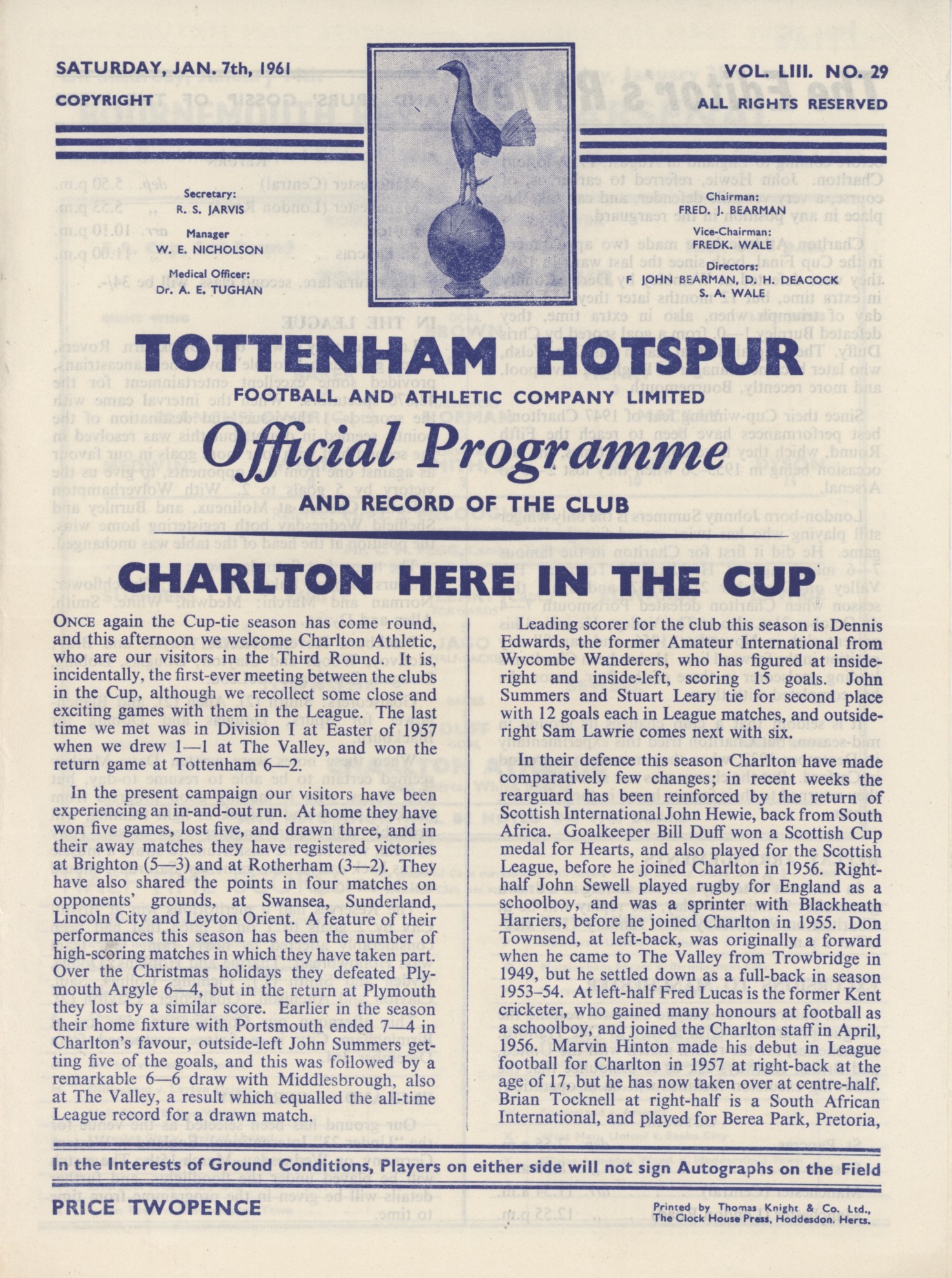 SATURDAY, JAN. 7th, 1961

COPYRIGHT

VOL. LIII. NO. 29

ALL RIGHTS RESERVED

Secretary:
R. S. JARVIS

Manager
W. E. NICHOLSON

Medical Officer:
Dr. A. E. TUGHAN

Chairman:
FRED. J. BEARMAN

Vice-Chairman:
FREDK. WALE

Directors:
F JOHN BEARMAN, D. H. DEACOCK
S. A. WALE

TOTTENHAM HOTSPUR
FOOTBALL AND ATHLETIC COMPANY LIMITED
Official Programme
AND RECORD OF THE CLUB

CHARLTON HERE IN THE CUP

ONCE again the Cup-tie season has come round, and this afternoon we welcome Charlton Athletic, who are our visitors in the Third Round. It is, incidentally, the first-ever meeting between the clubs in the Cup, although we recollect some close and exciting games with them in the League. The last time we met was in Division I at Easter of 1957 when we drew 1—1 at The Valley, and won the return game at Tottenham 6—2.

In the present campaign our visitors have been experiencing an in-and-out run. At home they have won five games, lost five, and drawn three, and in their away matches they have registered victories at Brighton (5—3) and at Rotherham (3—2). They have also shared the points in four matches on opponents' grounds, at Swansea, Sunderland, Lincoln City and Leyton Orient. A feature of their performances this season has been the number of high-scoring matches in which they have taken part. Over the Christmas holidays they defeated Plymouth Argyle 6—4, but in the return at Plymouth they lost by a similar score. Earlier in the season their home fixture with Portsmouth ended 7—4 in Charlton's favour, outside-left John Summers getting five of the goals, and this was followed by a remarkable 6—6 draw with Middlesbrough, also at The Valley, a result which equalled the all-time League record for a drawn match.

Leading scorer for the club this season is Dennis Edwards, the former Amateur International from Wycombe Wanderers, who has figured at inside-right and inside-left, scoring 15 goals. John Summers and Stuart Leary tie for second place with 12 goals each in League matches, and outside-right Sam Lawrie comes next with six.

In their defence this season Charlton have made comparatively few changes; in recent weeks the rearguard has been reinforced by the return of Scottish International John Hewie, back from South Africa. Goalkeeper Bill Duff won a Scottish Cup medal for Hearts, and also played for the Scottish League, before he joined Charlton in 1956. Right-half John Sewell played rugby for England as a schoolboy, and was a sprinter with Blackheath Harriers, before he joined Charlton in 1955. Don Townsend, at left-back, was originally a forward when he came to The Valley from Trowbridge in 1949, but he settled down as a full-back in season 1953–54. At left-half Fred Lucas is the former Kent cricketer, who gained many honours at football as a schoolboy, and joined the Charlton staff in April, 1956. Marvin Hinton made his debut in League football for Charlton in 1957 at right-back at the age of 17, but he has now taken over at centre-half. Brian Tocknell at right-half is a South African International, and played for Berea Park, Pretoria,

In the Interests of Ground Conditions, Players on either side will not sign Autographs on the Field

PRICE TWOPENCE

Printed by Thomas Knight & Co. Ltd., The Clock House Press, Hoddesdon. Herts.